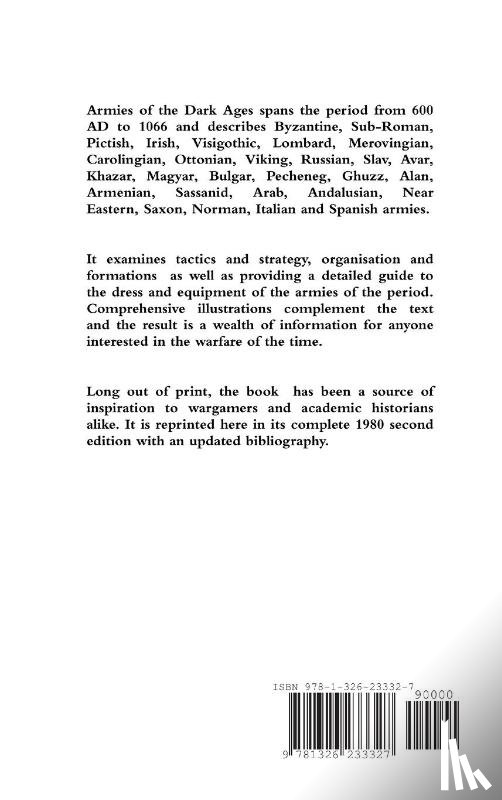 Armies of the Dark Ages spans the period from 600 AD to 1066 and describes Byzantine, Sub-Roman, Pictish, Irish, Visigothic, Lombard, Merovingian, Carolingian, Ottonian, Viking, Russian, Slav, Avar, Khazar, Magyar, Bulgar, Pecheneg, Ghuzz, Alan, Armenian, Sassanid, Arab, Andalusian, Near Eastern, Saxon, Norman, Italian and Spanish armies.

It examines tactics and strategy, organisation and formations as well as providing a detailed guide to the dress and equipment of the armies of the period. Comprehensive illustrations complement the text and the result is a wealth of information for anyone interested in the warfare of the time.

Long out of print, the book has been a source of inspiration to wargamers and academic historians alike. It is reprinted here in its complete 1980 second edition with an updated bibliography.

ISBN 978-1-326-23332-7

90000

9 781326 233327